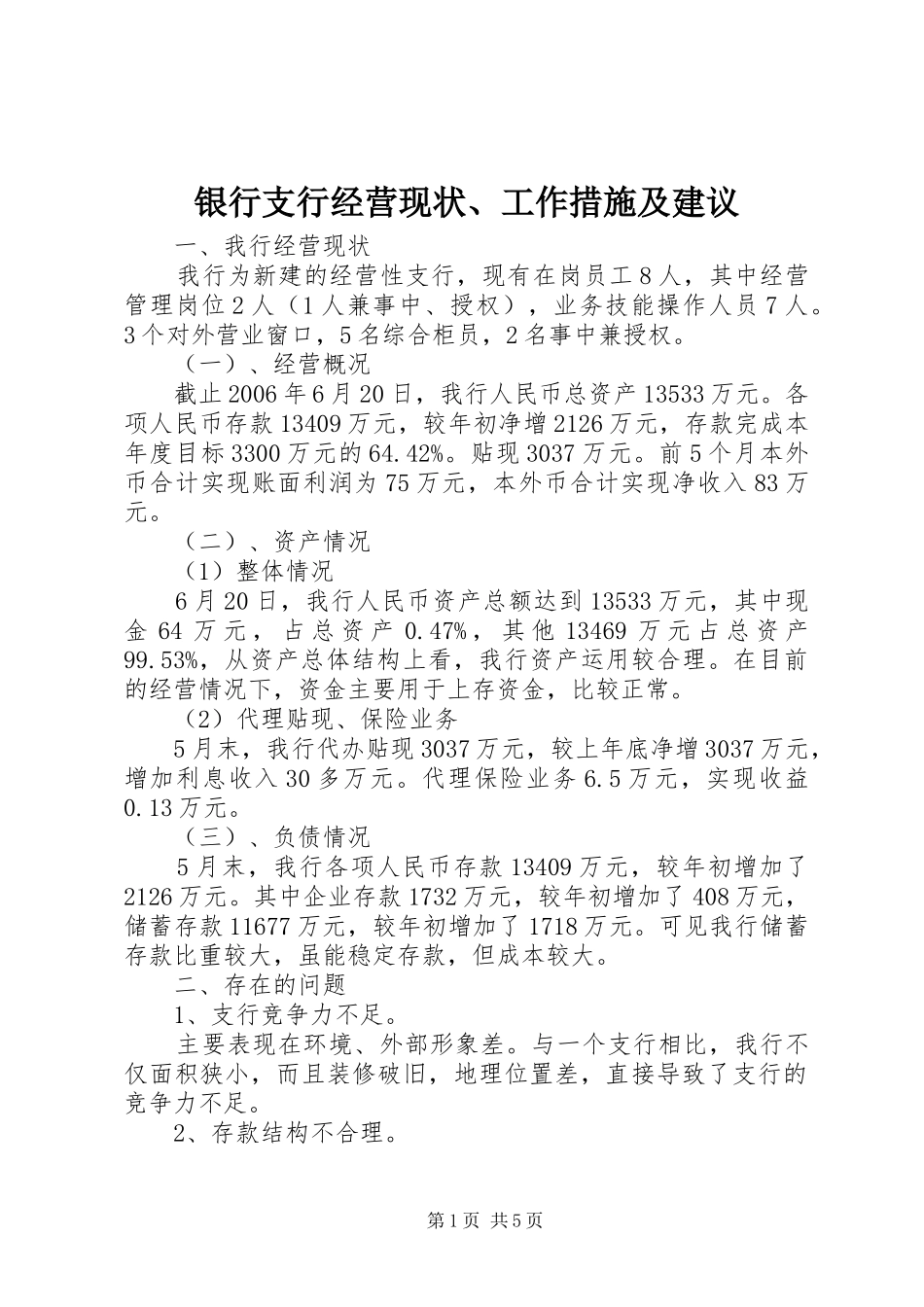 银行支行经营现状、工作措施及建议

一、我行经营现状

我行为新建的经营性支行，现有在岗员工８人，其中经营管理岗位２人（１人兼事中、授权），业务技能操作人员７人。3个对外营业窗口，5名综合柜员，2名事中兼授权。

（一）、经营概况

截止2006年6月20日，我行人民币总资产13533万元。各项人民币存款13409万元，较年初净增2126万元，存款完成本年度目标3300万元的64.42%。贴现3037万元。前5个月本外币合计实现账面利润为75万元，本外币合计实现净收入83万元。

（二）、资产情况

（1）整体情况

6月20日，我行人民币资产总额达到13533万元，其中现金64万元，占总资产0.47%，其他13469万元占总资产99.53%，从资产总体结构上看，我行资产运用较合理。在目前的经营情况下，资金主要用于上存资金，比较正常。

（2）代理贴现、保险业务

5月末，我行代办贴现3037万元，较上年底净增3037万元，增加利息收入30多万元。代理保险业务6.5万元，实现收益0.13万元。

（三）、负债情况

5月末，我行各项人民币存款13409万元，较年初增加了2126万元。其中企业存款1732万元，较年初增加了408万元，储蓄存款11677万元，较年初增加了1718万元。可见我行储蓄存款比重较大，虽能稳定存款，但成本较大。

二、存在的问题

1、支行竞争力不足。

主要表现在环境、外部形象差。与一个支行相比，我行不仅面积狭小，而且装修破旧，地理位置差，直接导致了支行的竞争力不足。

2、存款结构不合理。

第1页 共5页